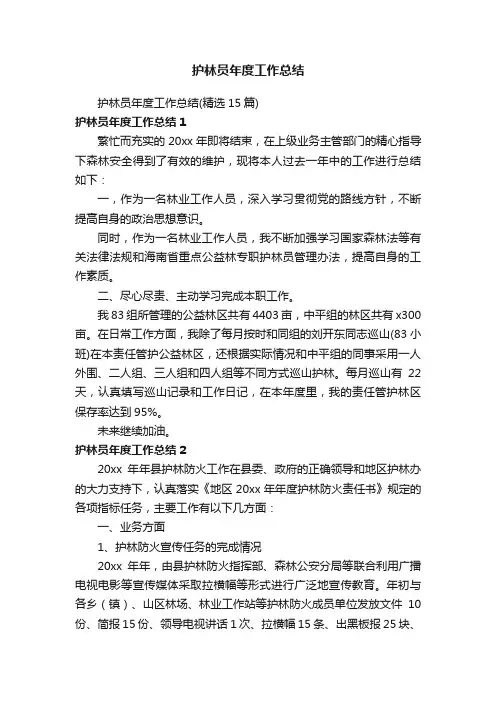 护林员年度工作总结

护林员年度工作总结(精选 15 篇)

护林员年度工作总结 1

繁忙而充实的 20xx 年即将结束，在上级业务主管部门的精心指导下森林安全得到了有效的维护，现将本人过去一年中的工作进行总结如下：

一，作为一名林业工作人员，深入学习贯彻党的路线方针，不断提高自身的政治思想意识。

同时，作为一名林业工作人员，我不断加强学习国家森林法等有关法律法规和海南省重点公益林专职护林员管理办法，提高自身的工作素质。

二、尽心尽责、主动学习完成本职工作。

我 83 组所管理的公益林区共有 4403 亩，中平组的林区共有 x300 亩。在日常工作方面，我除了每月按时和同组的刘开东同志巡山(83 小班)在本责任管护公益林区，还根据实际情况和中平组的同事采用一人外围、二人组、三人组和四人组等不同方式巡山护林。每月巡山有 22 天，认真填写巡山记录和工作日记，在本年度里，我的责任管护林区保存率达到 95%。

未来继续加油。

护林员年度工作总结 2

20xx 年年县护林防火工作在县委、政府的正确领导和地区护林办的大力支持下，认真落实《地区 20xx 年年度护林防火责任书》规定的各项指标任务，主要工作有以下几方面：

一、业务方面

1、护林防火宣传任务的完成情况

20xx 年年，由县护林防火指挥部、森林公安分局等联合利用广播电视电影等宣传媒体采取拉横幅等形式进行广泛地宣传教育。年初与各乡（镇）、山区林场、林业工作站等护林防火成员单位发放文件 10 份、简报 15 份、领导电视讲话 1 次、拉横幅 15 条、出黑板报 25 块、